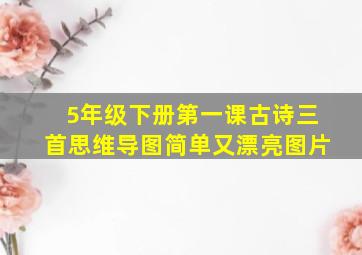 5年级下册第一课古诗三首思维导图简单又漂亮图片